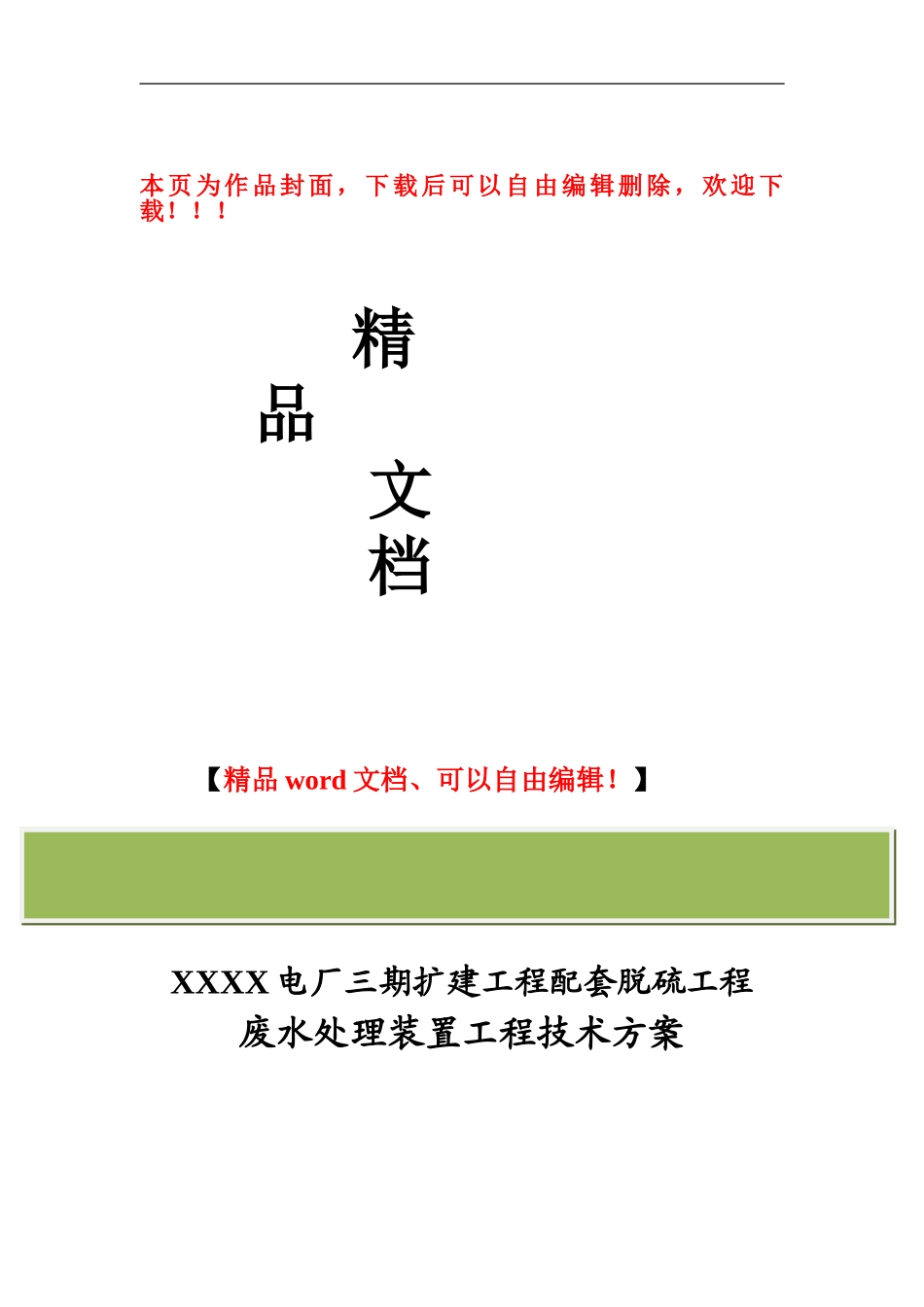 本页为作品封面，下载后可以自由编辑删除，欢迎下载！！！

精

品

文

档

【精品 word 文档、可以自由编辑！】

XXXX 电厂三期扩建工程配套脱硫工程
废水处理装置工程技术方案